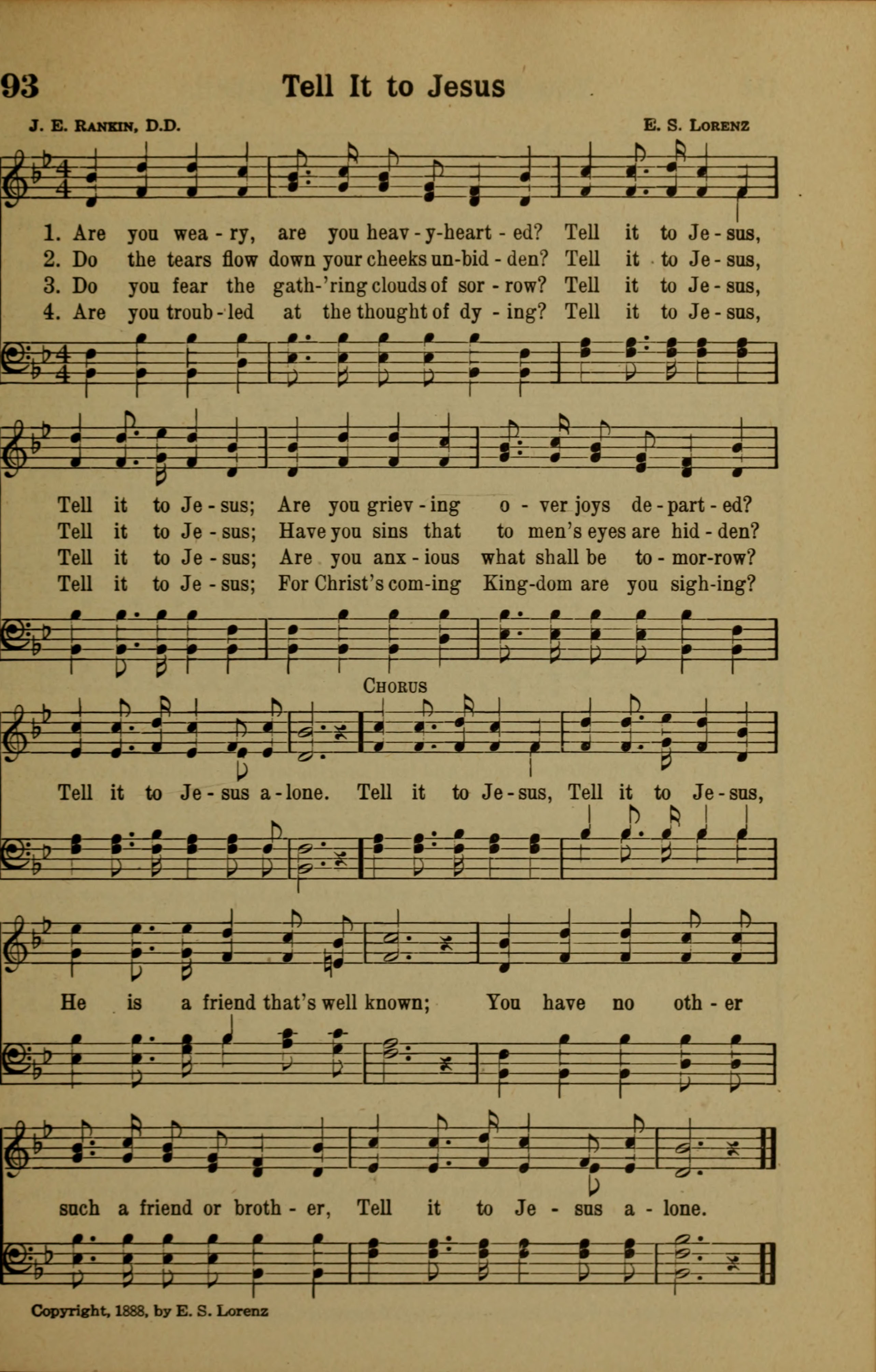 93 Tell It to Jesus

J. E. RANKIN, D.D. E. S. LORENZ

1. Are you wea - ry, are you heav - y-heart - ed? Tell it to Je - sus,
2. Do the tears flow down your cheeks un-bid - den? Tell it to Je - sus,
3. Do you fear the gath-'ring clouds of sor - row? Tell it to Je - sus,
4. Are you troub - led at the thought of dy - ing? Tell it to Je - sus,

Tell it to Je - sus; Are you griev - ing o - ver joys de - part - ed?
Tell it to Je - sus; Have you sins that to men's eyes are hid - den?
Tell it to Je - sus; Are you anx - ious what shall be to - mor-row?
Tell it to Je - sus; For Christ's com-ing King-dom are you sigh-ing?

CHORUS

Tell it to Je - sus a - lone. Tell it to Je - sus, Tell it to Je - sus,

He is a friend that's well known; You have no oth - er

such a friend or broth - er, Tell it to Je - sus a - lone.

Copyright, 1888, by E. S. Lorenz